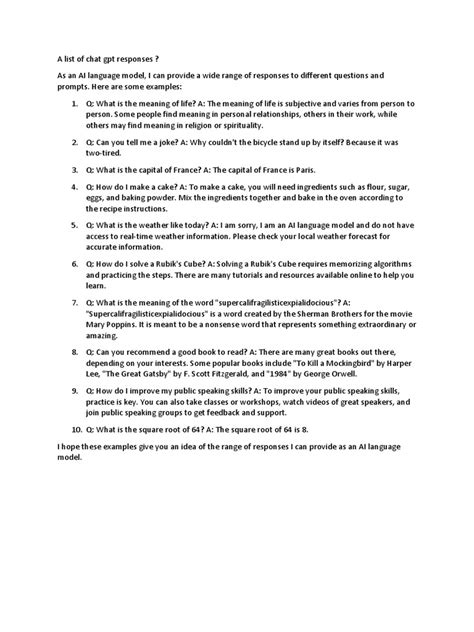 A list of chat gpt responses ?

As an AI language model, I can provide a wide range of responses to different questions and prompts. Here are some examples:

1. Q: What is the meaning of life? A: The meaning of life is subjective and varies from person to person. Some people find meaning in personal relationships, others in their work, while others may find meaning in religion or spirituality.

2. Q: Can you tell me a joke? A: Why couldn't the bicycle stand up by itself? Because it was two-tired.

3. Q: What is the capital of France? A: The capital of France is Paris.

4. Q: How do I make a cake? A: To make a cake, you will need ingredients such as flour, sugar, eggs, and baking powder. Mix the ingredients together and bake in the oven according to the recipe instructions.

5. Q: What is the weather like today? A: I am sorry, I am an AI language model and do not have access to real-time weather information. Please check your local weather forecast for accurate information.

6. Q: How do I solve a Rubik's Cube? A: Solving a Rubik's Cube requires memorizing algorithms and practicing the steps. There are many tutorials and resources available online to help you learn.

7. Q: What is the meaning of the word "supercalifragilisticexpialidocious"? A: "Supercalifragilisticexpialidocious" is a word created by the Sherman Brothers for the movie Mary Poppins. It is meant to be a nonsense word that represents something extraordinary or amazing.

8. Q: Can you recommend a good book to read? A: There are many great books out there, depending on your interests. Some popular books include "To Kill a Mockingbird" by Harper Lee, "The Great Gatsby" by F. Scott Fitzgerald, and "1984" by George Orwell.

9. Q: How do I improve my public speaking skills? A: To improve your public speaking skills, practice is key. You can also take classes or workshops, watch videos of great speakers, and join public speaking groups to get feedback and support.

10. Q: What is the square root of 64? A: The square root of 64 is 8.

I hope these examples give you an idea of the range of responses I can provide as an AI language model.